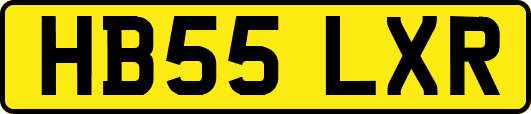 HB55 LXR